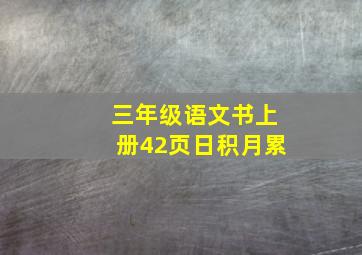 三年级语文书上册42页日积月累